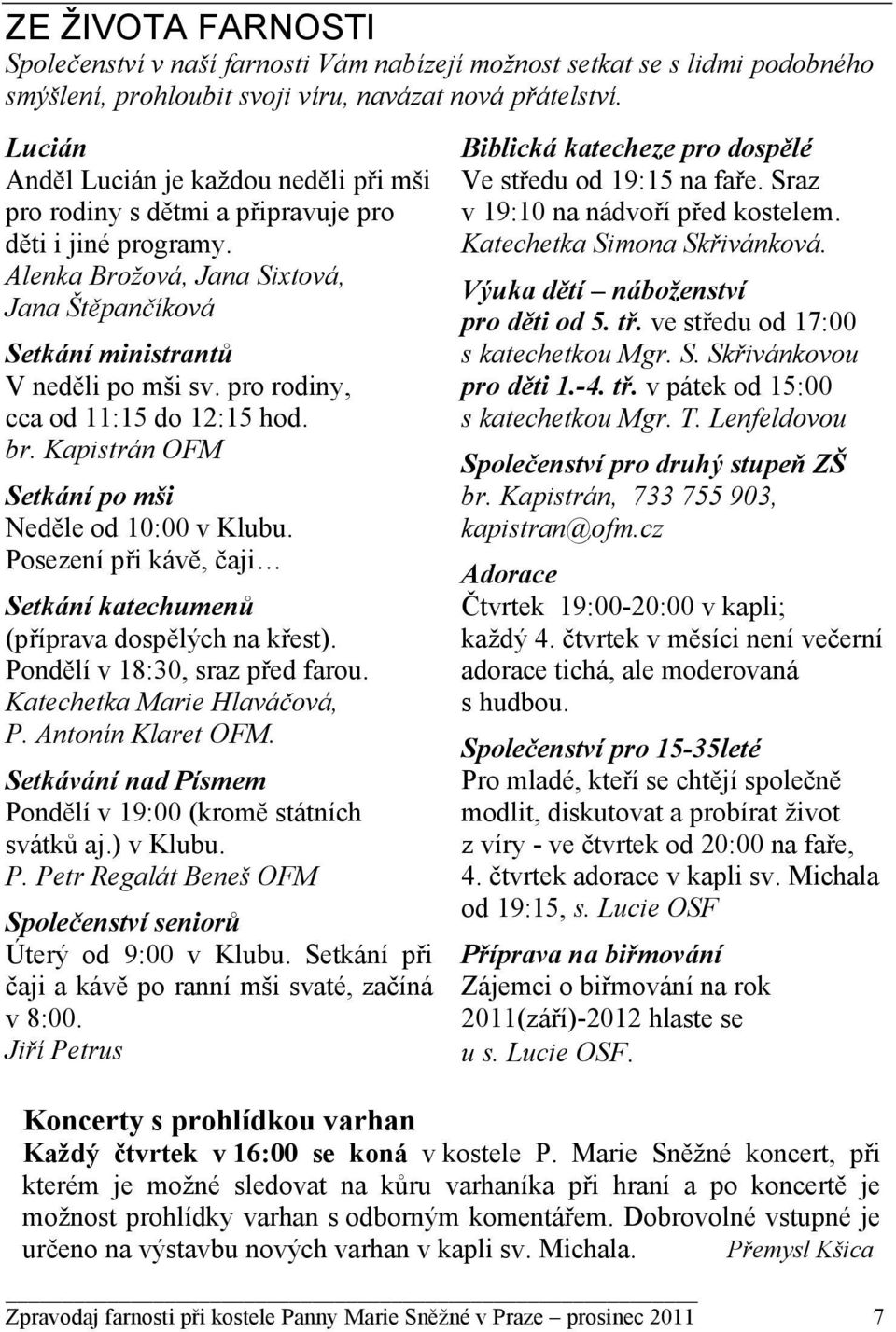 ZE ŽIVOTA FARNOSTI

Společenství v naší farnosti Vám nabízejí možnost setkat se s lidmi podobného smýšlení, prohloubit svoji víru, navázat nová přátelství.

Lucián
Anděl Lucián je každou neděli při mši pro rodiny s dětmi a připravuje pro děti i jiné programy.
Alenka Brožová, Jana Sixtová, Jana Štěpančíková

Setkání ministrantů
V neděli po mši sv. pro rodiny, cca od 11:15 do 12:15 hod.
br. Kapistrán OFM

Setkání po mši
Neděle od 10:00 v Klubu. Posezení při kávě, čaji…

Setkání katechumenů
(příprava dospělých na křest). Pondělí v 18:30, sraz před farou.
Katechetka Marie Hlaváčová, P. Antonín Klaret OFM.

Setkávání nad Písmem
Pondělí v 19:00 (kromě státních svátků aj.) v Klubu.
P. Petr Regalát Beneš OFM

Společenství seniorů
Úterý od 9:00 v Klubu. Setkání při čaji a kávě po ranní mši svaté, začíná v 8:00.
Jiří Petrus

Biblická katecheze pro dospělé
Ve středu od 19:15 na faře. Sraz v 19:10 na nádvoří před kostelem.
Katechetka Simona Skřivánková.

Výuka dětí – náboženství
pro děti od 5. tř. ve středu od 17:00 s katechetkou Mgr. S. Skřivánkovou
pro děti 1.-4. tř. v pátek od 15:00 s katechetkou Mgr. T. Lenfeldovou

Společenství pro druhý stupeň ZŠ
br. Kapistrán, 733 755 903, kapistran@ofm.cz

Adorace
Čtvrtek 19:00-20:00 v kapli; každý 4. čtvrtek v měsíci není večerní adorace tichá, ale moderovaná s hudbou.

Společenství pro 15-35leté
Pro mladé, kteří se chtějí společně modlit, diskutovat a probírat život z víry - ve čtvrtek od 20:00 na faře, 4. čtvrtek adorace v kapli sv. Michala od 19:15, s. Lucie OSF

Příprava na biřmování
Zájemci o biřmování na rok 2011(září)-2012 hlaste se u s. Lucie OSF.

Koncerty s prohlídkou varhan
Každý čtvrtek v 16:00 se koná v kostele P. Marie Sněžné koncert, při kterém je možné sledovat na kůru varhaníka při hraní a po koncertě je možnost prohlídky varhan s odborným komentářem. Dobrovolné vstupné je určeno na výstavbu nových varhan v kapli sv. Michala. Přemysl Kšica

Zpravodaj farnosti při kostele Panny Marie Sněžné v Praze – prosinec 2011 7